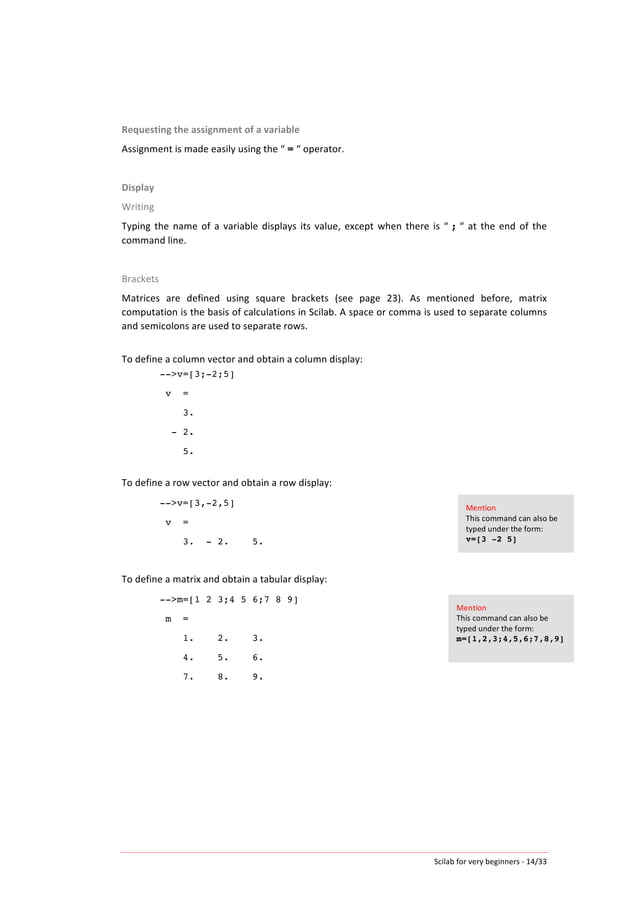 Requesting the assignment of a variable

Assignment is made easily using the " = " operator.

Display

Writing

Typing the name of a variable displays its value, except when there is " ; " at the end of the command line.

Brackets

Matrices are defined using square brackets (see page 23). As mentioned before, matrix computation is the basis of calculations in Scilab. A space or comma is used to separate columns and semicolons are used to separate rows.

To define a column vector and obtain a column display:

-->v=[3;-2;5]

v =

3.

- 2.

5.

To define a row vector and obtain a row display:

-->v=[3,-2,5]

v =

3. - 2. 5.

Mention
This command can also be typed under the form:
v=[3 -2 5]

To define a matrix and obtain a tabular display:

-->m=[1 2 3;4 5 6;7 8 9]

m =

1. 2. 3.

4. 5. 6.

7. 8. 9.

Mention
This command can also be typed under the form:
m=[1,2,3;4,5,6;7,8,9]

Scilab for very beginners - 14/33